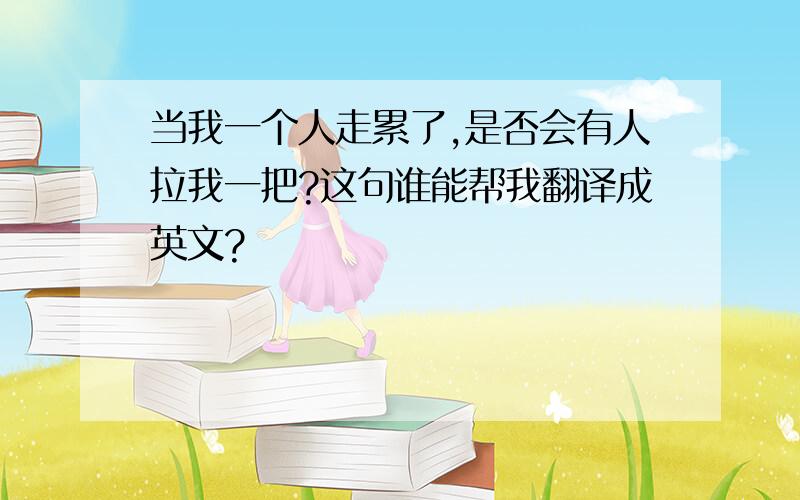 当我一个人走累了,是否会有人拉我一把?这句谁能帮我翻译成英文?